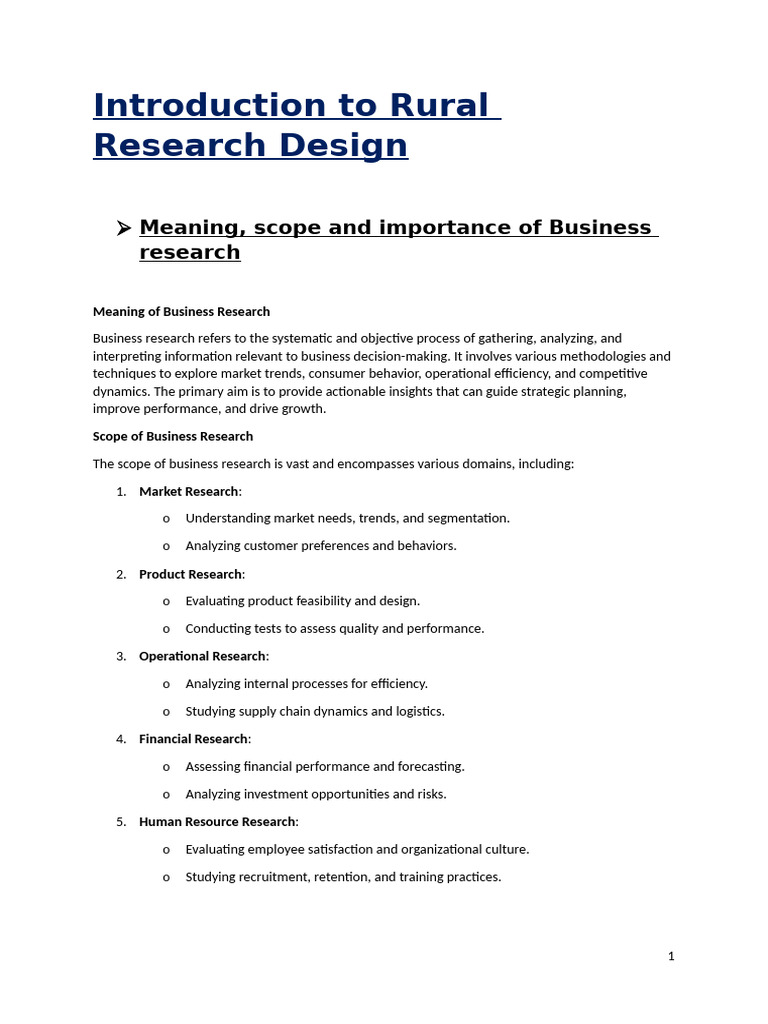 Introduction to Rural Research Design

➢ Meaning, scope and importance of Business research

Meaning of Business Research

Business research refers to the systematic and objective process of gathering, analyzing, and interpreting information relevant to business decision-making. It involves various methodologies and techniques to explore market trends, consumer behavior, operational efficiency, and competitive dynamics. The primary aim is to provide actionable insights that can guide strategic planning, improve performance, and drive growth.

Scope of Business Research

The scope of business research is vast and encompasses various domains, including:

1. Market Research:
   o Understanding market needs, trends, and segmentation.
   o Analyzing customer preferences and behaviors.
2. Product Research:
   o Evaluating product feasibility and design.
   o Conducting tests to assess quality and performance.
3. Operational Research:
   o Analyzing internal processes for efficiency.
   o Studying supply chain dynamics and logistics.
4. Financial Research:
   o Assessing financial performance and forecasting.
   o Analyzing investment opportunities and risks.
5. Human Resource Research:
   o Evaluating employee satisfaction and organizational culture.
   o Studying recruitment, retention, and training practices.

1